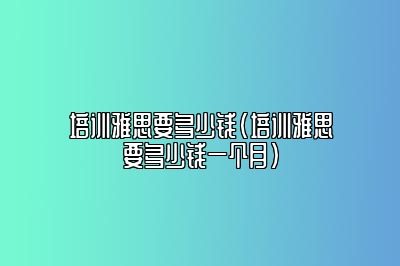 培训雅思要多少钱（培训雅思要多少钱一个月）